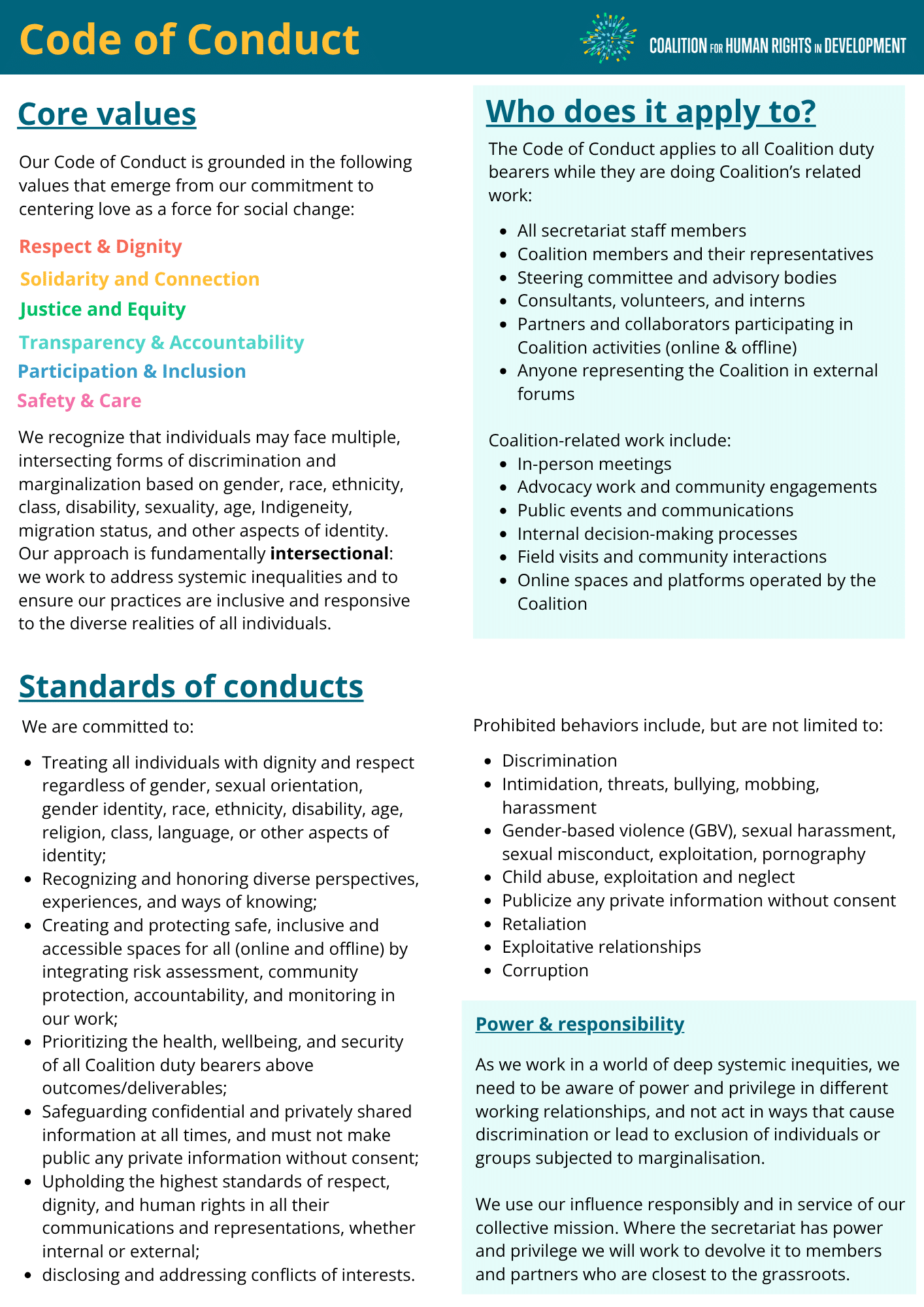 Code of Conduct

COALITION FOR HUMAN RIGHTS IN DEVELOPMENT

Core values

Our Code of Conduct is grounded in the following values that emerge from our commitment to centering love as a force for social change:

Respect & Dignity

Solidarity and Connection

Justice and Equity

Transparency & Accountability

Participation & Inclusion

Safety & Care

We recognize that individuals may face multiple, intersecting forms of discrimination and marginalization based on gender, race, ethnicity, class, disability, sexuality, age, Indigeneity, migration status, and other aspects of identity. Our approach is fundamentally intersectional: we work to address systemic inequalities and to ensure our practices are inclusive and responsive to the diverse realities of all individuals.

Who does it apply to?

The Code of Conduct applies to all Coalition duty bearers while they are doing Coalition's related work:

• All secretariat staff members
• Coalition members and their representatives
• Steering committee and advisory bodies
• Consultants, volunteers, and interns
• Partners and collaborators participating in Coalition activities (online & offline)
• Anyone representing the Coalition in external forums

Coalition-related work include:
• In-person meetings
• Advocacy work and community engagements
• Public events and communications
• Internal decision-making processes
• Field visits and community interactions
• Online spaces and platforms operated by the Coalition

Standards of conducts

We are committed to:

• Treating all individuals with dignity and respect regardless of gender, sexual orientation, gender identity, race, ethnicity, disability, age, religion, class, language, or other aspects of identity;
• Recognizing and honoring diverse perspectives, experiences, and ways of knowing;
• Creating and protecting safe, inclusive and accessible spaces for all (online and offline) by integrating risk assessment, community protection, accountability, and monitoring in our work;
• Prioritizing the health, wellbeing, and security of all Coalition duty bearers above outcomes/deliverables;
• Safeguarding confidential and privately shared information at all times, and must not make public any private information without consent;
• Upholding the highest standards of respect, dignity, and human rights in all their communications and representations, whether internal or external;
• disclosing and addressing conflicts of interests.

Prohibited behaviors include, but are not limited to:

• Discrimination
• Intimidation, threats, bullying, mobbing, harassment
• Gender-based violence (GBV), sexual harassment, sexual misconduct, exploitation, pornography
• Child abuse, exploitation and neglect
• Publicize any private information without consent
• Retaliation
• Exploitative relationships
• Corruption

Power & responsibility

As we work in a world of deep systemic inequities, we need to be aware of power and privilege in different working relationships, and not act in ways that cause discrimination or lead to exclusion of individuals or groups subjected to marginalisation.

We use our influence responsibly and in service of our collective mission. Where the secretariat has power and privilege we will work to devolve it to members and partners who are closest to the grassroots.